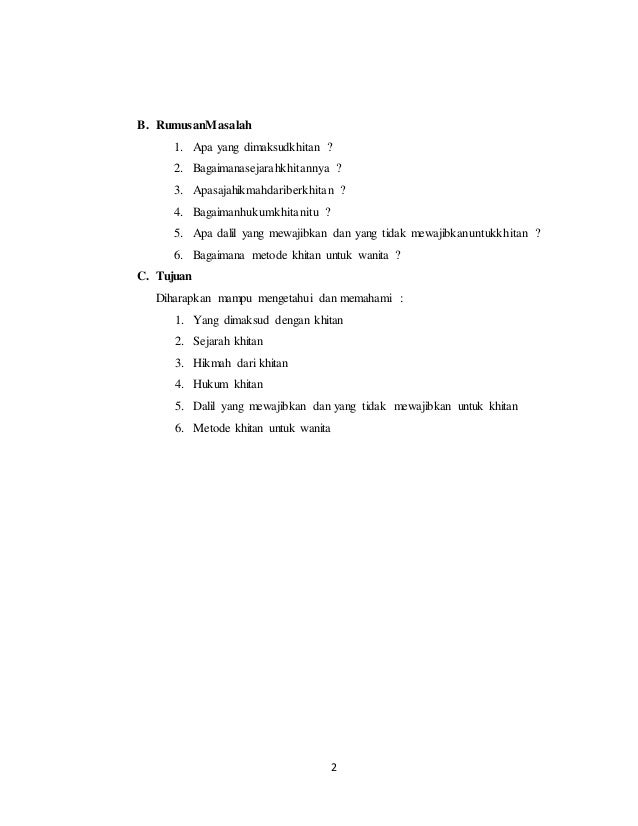 B. RumusanMasalah

1. Apa yang dimaksudkhitan ?
2. Bagaimanasejarahkhitannya ?
3. Apasajahikmahdariberkhitan ?
4. Bagaimanhukumkhitanitu ?
5. Apa dalil yang mewajibkan dan yang tidak mewajibkanuntukkhitan ?
6. Bagaimana metode khitan untuk wanita ?

C. Tujuan

Diharapkan mampu mengetahui dan memahami :

1. Yang dimaksud dengan khitan
2. Sejarah khitan
3. Hikmah dari khitan
4. Hukum khitan
5. Dalil yang mewajibkan dan yang tidak mewajibkan untuk khitan
6. Metode khitan untuk wanita

2